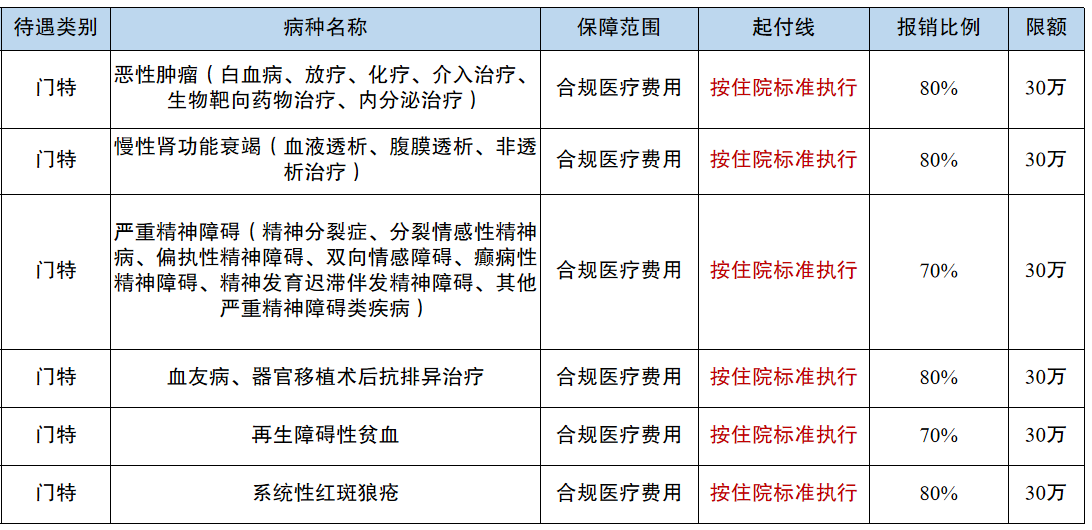 | 待遇类别 | 病种名称 | 保障范围 | 起付线 | 报销比例 | 限额 |
|---|---|---|---|---|---|
| 门特 | 恶性肿瘤（白血病、放疗、化疗、介入治疗、生物靶向药物治疗、内分泌治疗） | 合规医疗费用 | 按住院标准执行 | 80% | 30万 |
| 门特 | 慢性肾功能衰竭（血液透析、腹膜透析、非透析治疗） | 合规医疗费用 | 按住院标准执行 | 80% | 30万 |
| 门特 | 严重精神障碍（精神分裂症、分裂情感性精神病、偏执性精神障碍、双向情感障碍、癫痫性精神障碍、精神发育迟滞伴发精神障碍、其他严重精神障碍类疾病） | 合规医疗费用 | 按住院标准执行 | 70% | 30万 |
| 门特 | 血友病、器官移植术后抗排异治疗 | 合规医疗费用 | 按住院标准执行 | 80% | 30万 |
| 门特 | 再生障碍性贫血 | 合规医疗费用 | 按住院标准执行 | 70% | 30万 |
| 门特 | 系统性红斑狼疮 | 合规医疗费用 | 按住院标准执行 | 80% | 30万 |